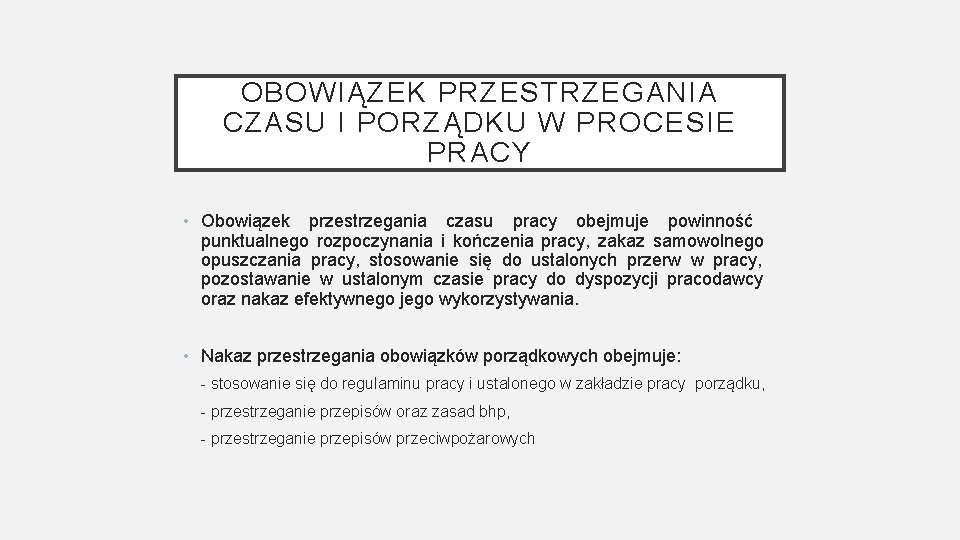 OBOWIĄZEK PRZESTRZEGANIA CZASU I PORZĄDKU W PROCESIE PRACY

• Obowiązek przestrzegania czasu pracy obejmuje powinność punktualnego rozpoczynania i kończenia pracy, zakaz samowolnego opuszczania pracy, stosowanie się do ustalonych przerw w pracy, pozostawanie w ustalonym czasie pracy do dyspozycji pracodawcy oraz nakaz efektywnego jego wykorzystywania.

• Nakaz przestrzegania obowiązków porządkowych obejmuje:
- stosowanie się do regulaminu pracy i ustalonego w zakładzie pracy porządku,
- przestrzeganie przepisów oraz zasad bhp,
- przestrzeganie przepisów przeciwpożarowych